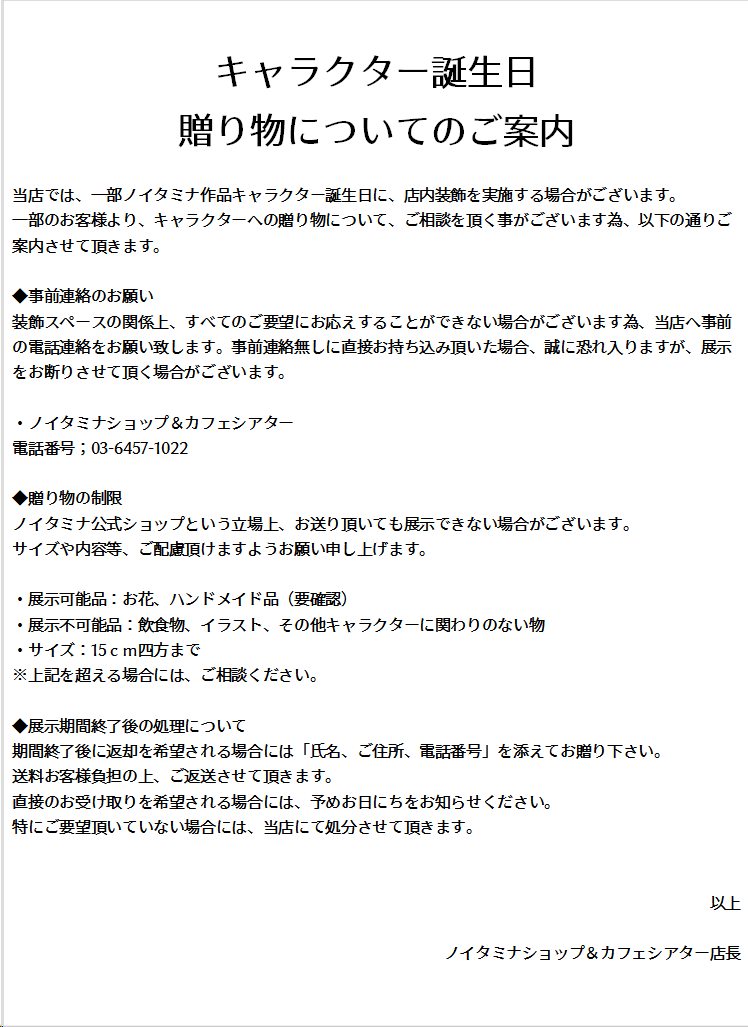 キャラクター誕生日
贈り物についてのご案内

当店では、一部ノイタミナ作品キャラクター誕生日に、店内装飾を実施する場合がございます。
一部のお客様より、キャラクターへの贈り物について、ご相談を頂く事がございます為、以下の通りご案内させて頂きます。

◆事前連絡のお願い
装飾スペースの関係上、すべてのご要望にお応えすることができない場合がございます為、当店へ事前の電話連絡をお願い致します。事前連絡無しに直接お持ち込み頂いた場合、誠に恐れ入りますが、展示をお断りさせて頂く場合がございます。

・ノイタミナショップ＆カフェシアター
電話番号；03-6457-1022

◆贈り物の制限
ノイタミナ公式ショップという立場上、お送り頂いても展示できない場合がございます。
サイズや内容等、ご配慮頂けますようお願い申し上げます。

・展示可能品：お花、ハンドメイド品（要確認）
・展示不可能品：飲食物、イラスト、その他キャラクターに関わりのない物
・サイズ：15ｃｍ四方まで
※上記を超える場合には、ご相談ください。

◆展示期間終了後の処理について
期間終了後に返却を希望される場合には「氏名、ご住所、電話番号」を添えてお贈り下さい。
送料お客様負担の上、ご返送させて頂きます。
直接のお受け取りを希望される場合には、予めお日にちをお知らせください。
特にご要望頂いていない場合には、当店にて処分させて頂きます。

以上

ノイタミナショップ＆カフェシアター店長